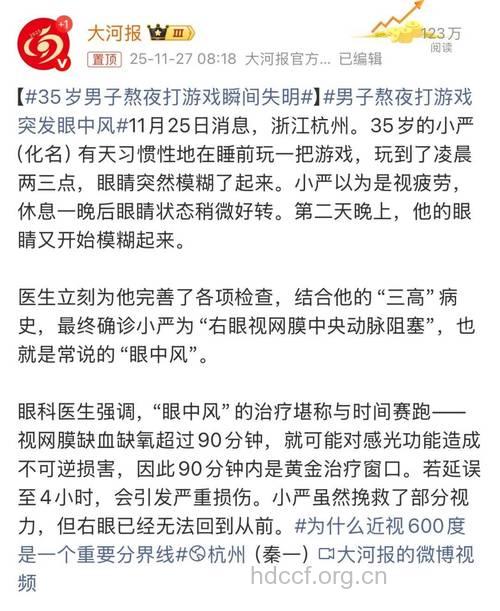 +1

大河报 III

123万
阅读

置顶 25-11-27 08:18 大河报官方... 已编辑

【#35岁男子熬夜打游戏瞬间失明#】#男子熬夜打游戏突发眼中风#11月25日消息，浙江杭州。35岁的小严（化名）有天习惯性地在睡前玩一把游戏，玩到了凌晨两三点，眼睛突然模糊了起来。小严以为是视疲劳，休息一晚后眼睛状态稍微好转。第二天晚上，他的眼睛又开始模糊起来。

医生立刻为他完善了各项检查，结合他的“三高”病史，最终确诊小严为“右眼视网膜中央动脉阻塞”，也就是常说的“眼中风”。

眼科医生强调，“眼中风”的治疗堪称与时间赛跑——视网膜缺血缺氧超过90分钟，就可能对感光功能造成不可逆损害，因此90分钟内是黄金治疗窗口。若延误至4小时，会引发严重损伤。小严虽然挽救了部分视力，但右眼已经无法回到从前。#为什么近视600度是一个重要分界线#杭州（秦一）大河报的微博视频

hdccf.org.cn